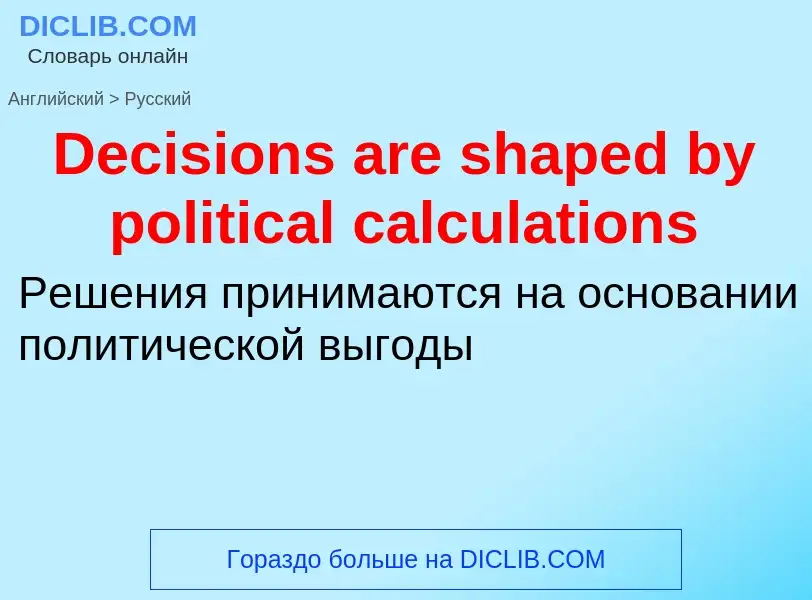 DICLIB.COM
Словарь онлайн

Английский > Русский

Decisions are shaped by political calculations

Решения принимаются на основании политической выгоды

Гораздо больше на DICLIB.COM